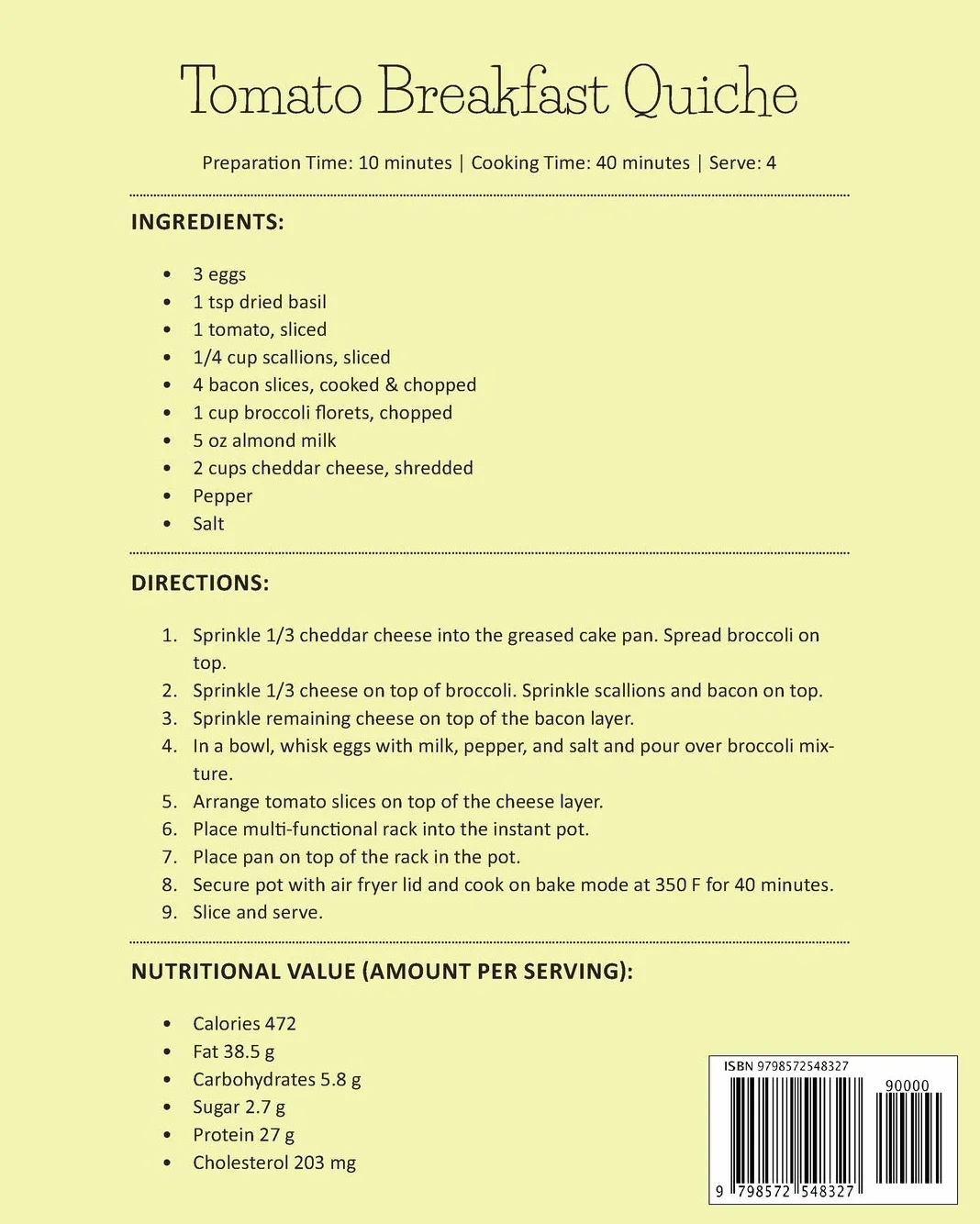 Tomato Breakfast Quiche

Preparation Time: 10 minutes | Cooking Time: 40 minutes | Serve: 4

INGREDIENTS:

• 3 eggs
• 1 tsp dried basil
• 1 tomato, sliced
• 1/4 cup scallions, sliced
• 4 bacon slices, cooked & chopped
• 1 cup broccoli florets, chopped
• 5 oz almond milk
• 2 cups cheddar cheese, shredded
• Pepper
• Salt

DIRECTIONS:

1. Sprinkle 1/3 cheddar cheese into the greased cake pan. Spread broccoli on top.
2. Sprinkle 1/3 cheese on top of broccoli. Sprinkle scallions and bacon on top.
3. Sprinkle remaining cheese on top of the bacon layer.
4. In a bowl, whisk eggs with milk, pepper, and salt and pour over broccoli mixture.
5. Arrange tomato slices on top of the cheese layer.
6. Place multi-functional rack into the instant pot.
7. Place pan on top of the rack in the pot.
8. Secure pot with air fryer lid and cook on bake mode at 350 F for 40 minutes.
9. Slice and serve.

NUTRITIONAL VALUE (AMOUNT PER SERVING):

• Calories 472
• Fat 38.5 g
• Carbohydrates 5.8 g
• Sugar 2.7 g
• Protein 27 g
• Cholesterol 203 mg

ISBN 9798572548327
90000
9 798572 548327